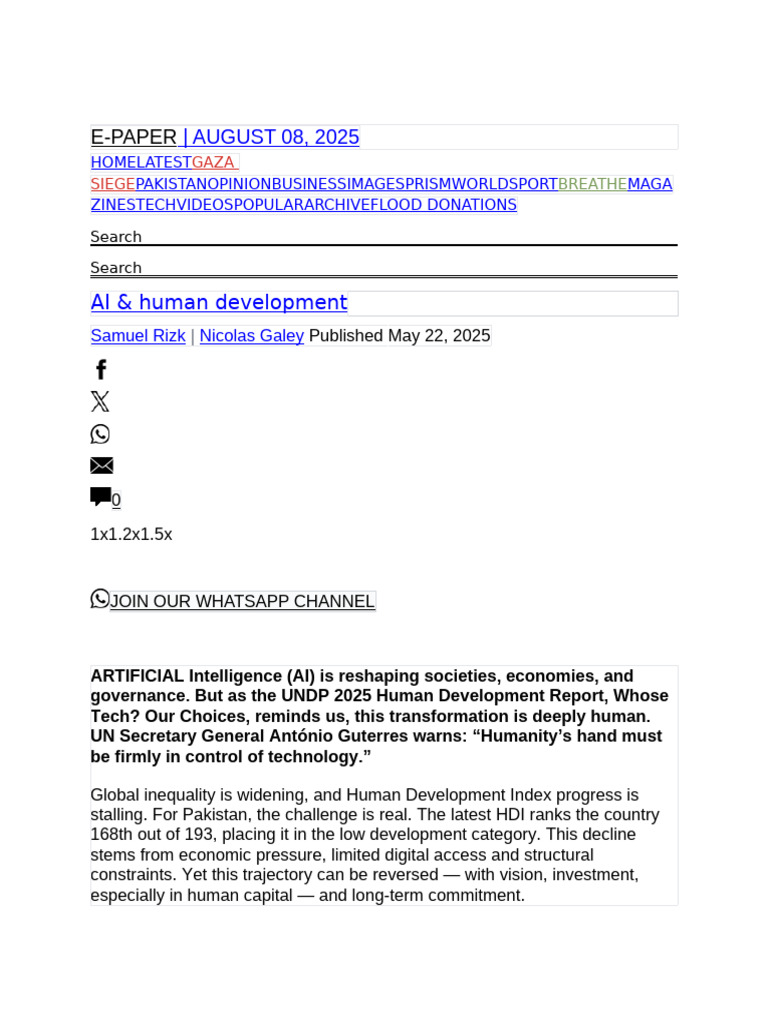 E-PAPER | AUGUST 08, 2025

HOMELATESTGAZA SIEGEPAKISTANOPINIONBUSINESSIMAGESPRISMWORLDSPORTBREATHEMAGAZINESTECHVIDEOSPOPULARARCHIVEFLOOD DONATIONS

Search

Search

AI & human development

Samuel Rizk | Nicolas Galey Published May 22, 2025

0

1x1.2x1.5x

JOIN OUR WHATSAPP CHANNEL

ARTIFICIAL Intelligence (AI) is reshaping societies, economies, and governance. But as the UNDP 2025 Human Development Report, Whose Tech? Our Choices, reminds us, this transformation is deeply human. UN Secretary General António Guterres warns: “Humanity’s hand must be firmly in control of technology.”

Global inequality is widening, and Human Development Index progress is stalling. For Pakistan, the challenge is real. The latest HDI ranks the country 168th out of 193, placing it in the low development category. This decline stems from economic pressure, limited digital access and structural constraints. Yet this trajectory can be reversed — with vision, investment, especially in human capital — and long-term commitment.